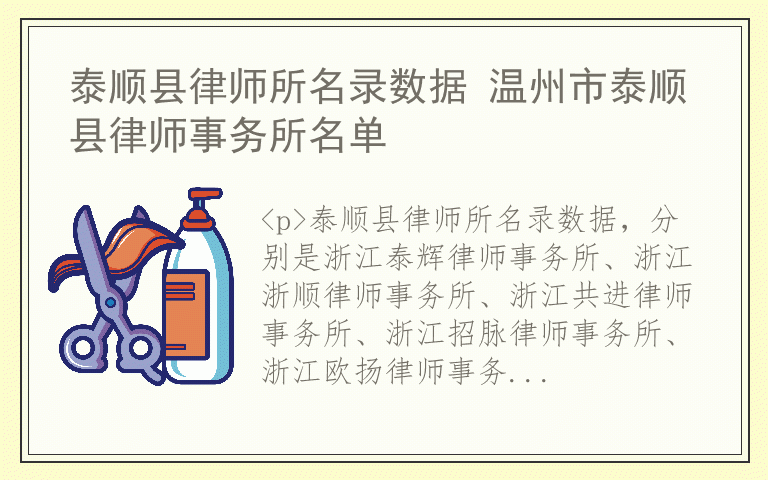 泰顺县律师所名录数据 温州市泰顺县律师事务所名单

<p>泰顺县律师所名录数据，分别是浙江泰辉律师事务所、浙江浙顺律师事务所、浙江共进律师事务所、浙江招脉律师事务所、浙江欧扬律师事务...